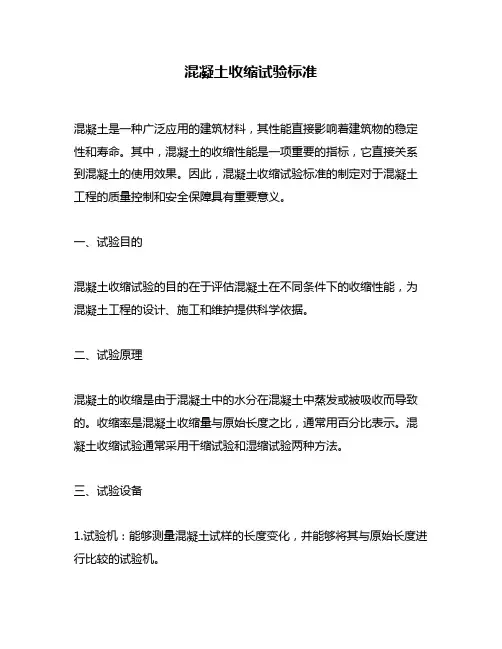 混凝土收缩试验标准

混凝土是一种广泛应用的建筑材料，其性能直接影响着建筑物的稳定性和寿命。其中，混凝土的收缩性能是一项重要的指标，它直接关系到混凝土的使用效果。因此，混凝土收缩试验标准的制定对于混凝土工程的质量控制和安全保障具有重要意义。

一、试验目的

混凝土收缩试验的目的在于评估混凝土在不同条件下的收缩性能，为混凝土工程的设计、施工和维护提供科学依据。

二、试验原理

混凝土的收缩是由于混凝土中的水分在混凝土中蒸发或被吸收而导致的。收缩率是混凝土收缩量与原始长度之比，通常用百分比表示。混凝土收缩试验通常采用干缩试验和湿缩试验两种方法。

三、试验设备

1.试验机：能够测量混凝土试样的长度变化，并能够将其与原始长度进行比较的试验机。